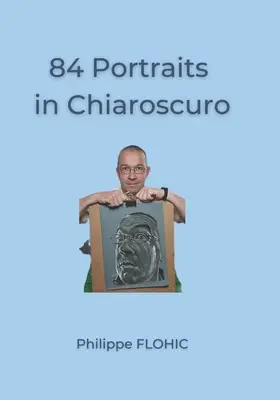 84 Portraits
in Chiaroscuro

Philippe FLOHIC